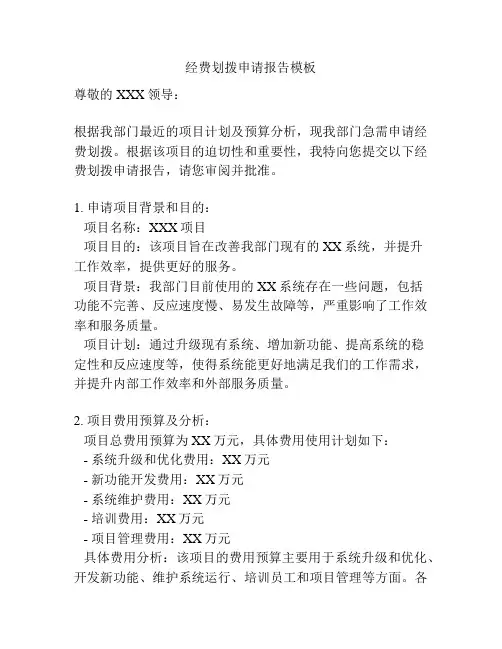 经费划拨申请报告模板

尊敬的 XXX 领导：

根据我部门最近的项目计划及预算分析，现我部门急需申请经费划拨。根据该项目的迫切性和重要性，我特向您提交以下经费划拨申请报告，请您审阅并批准。

1. 申请项目背景和目的：
项目名称：XXX 项目
项目目的：该项目旨在改善我部门现有的 XX 系统，并提升工作效率，提供更好的服务。
项目背景：我部门目前使用的 XX 系统存在一些问题，包括功能不完善、反应速度慢、易发生故障等，严重影响了工作效率和服务质量。
项目计划：通过升级现有系统、增加新功能、提高系统的稳定性和反应速度等，使得系统能更好地满足我们的工作需求，并提升内部工作效率和外部服务质量。

2. 项目费用预算及分析：
项目总费用预算为 XX 万元，具体费用使用计划如下：
- 系统升级和优化费用：XX 万元
- 新功能开发费用：XX 万元
- 系统维护费用：XX 万元
- 培训费用：XX 万元
- 项目管理费用：XX 万元
具体费用分析：该项目的费用预算主要用于系统升级和优化、开发新功能、维护系统运行、培训员工和项目管理等方面。各